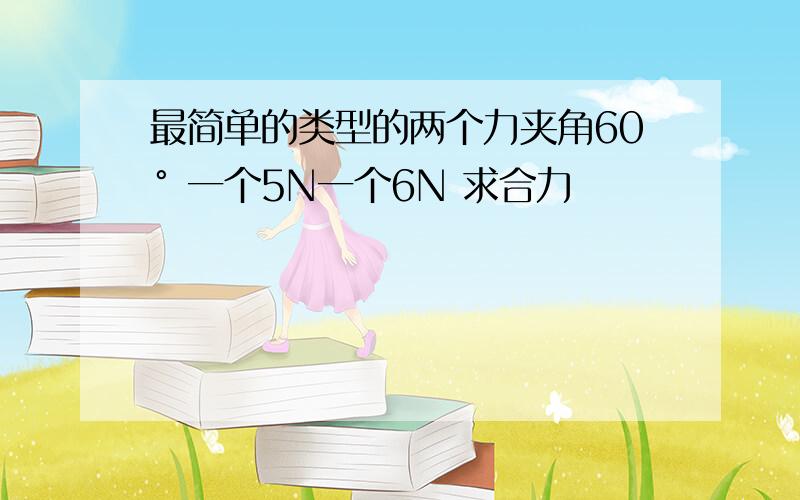 最简单的类型的两个力夹角60° 一个5N一个6N 求合力